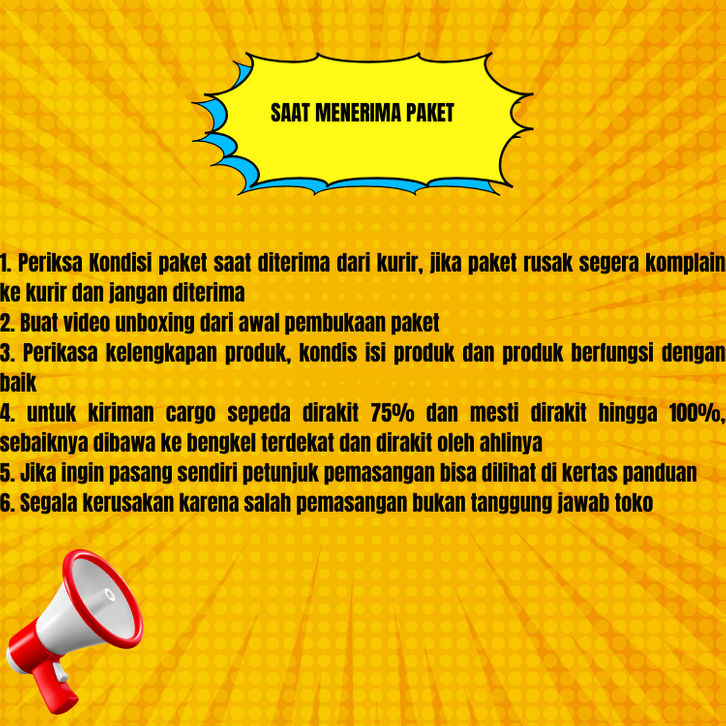 SAAT MENERIMA PAKET

1. Periksa Kondisi paket saat diterima dari kurir, jika paket rusak segera komplain ke kurir dan jangan diterima
2. Buat video unboxing dari awal pembukaan paket
3. Perikasa kelengkapan produk, kondis isi produk dan produk berfungsi dengan baik
4. untuk kiriman cargo sepeda dirakit 75% dan mesti dirakit hingga 100%, sebaiknya dibawa ke bengkel terdekat dan dirakit oleh ahlinya
5. Jika ingin pasang sendiri petunjuk pemasangan bisa dilihat di kertas panduan
6. Segala kerusakan karena salah pemasangan bukan tanggung jawab toko